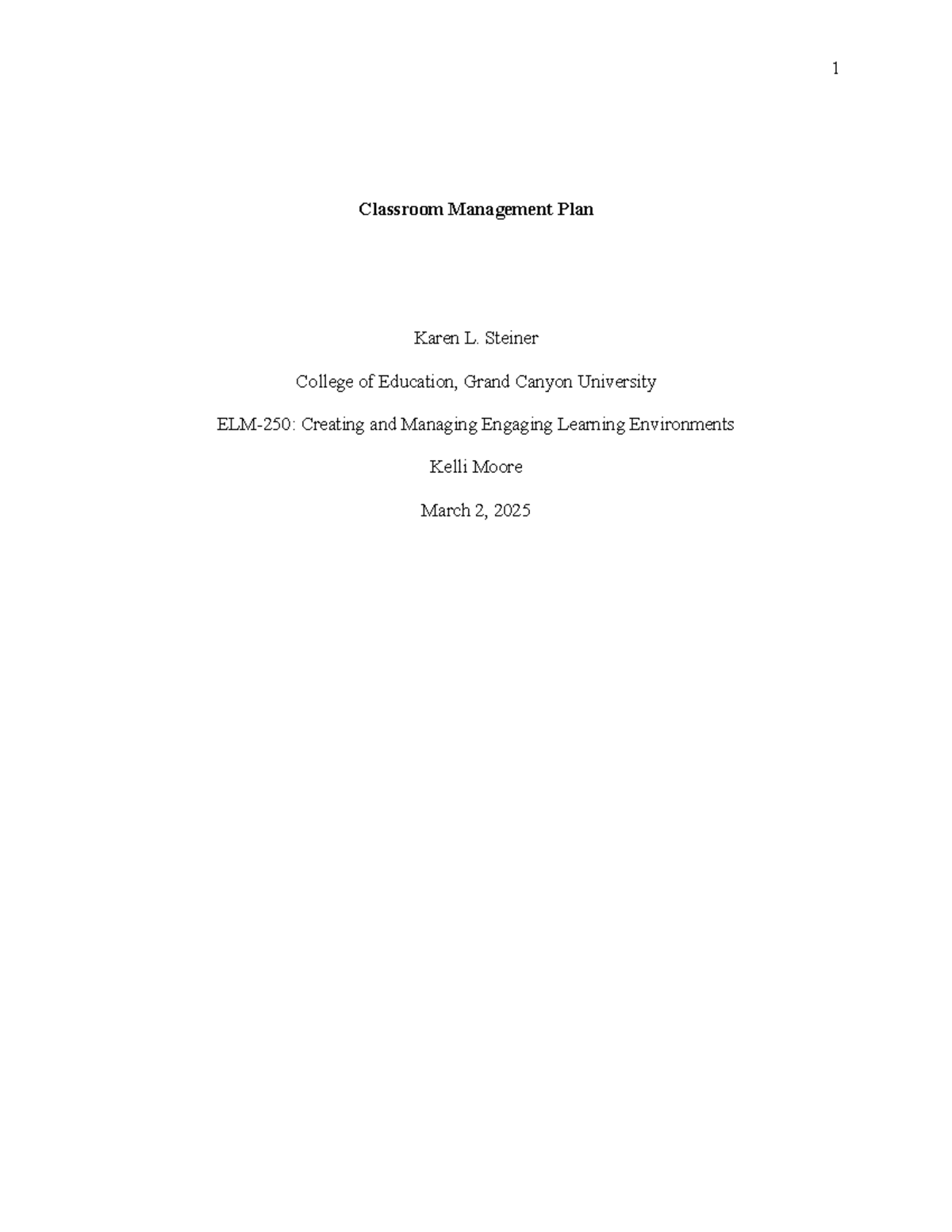 1

Classroom Management Plan

Karen L. Steiner

College of Education, Grand Canyon University

ELM-250: Creating and Managing Engaging Learning Environments

Kelli Moore

March 2, 2025